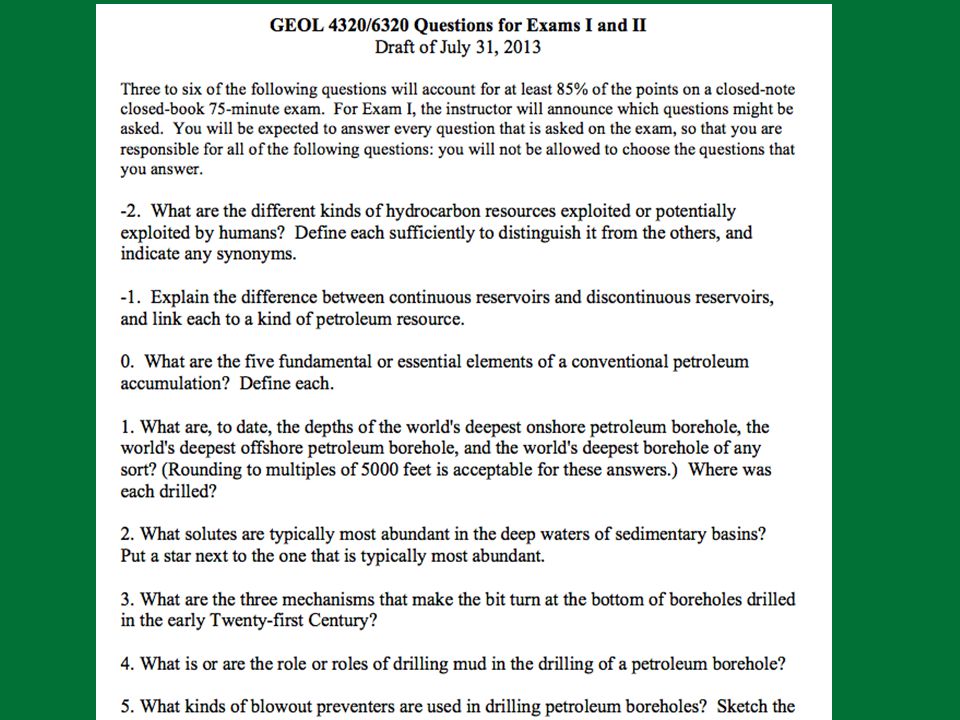 GEOL 4320/6320 Questions for Exams I and II
Draft of July 31, 2013

Three to six of the following questions will account for at least 85% of the points on a closed-note closed-book 75-minute exam. For Exam I, the instructor will announce which questions might be asked. You will be expected to answer every question that is asked on the exam, so that you are responsible for all of the following questions: you will not be allowed to choose the questions that you answer.

-2. What are the different kinds of hydrocarbon resources exploited or potentially exploited by humans? Define each sufficiently to distinguish it from the others, and indicate any synonyms.

-1. Explain the difference between continuous reservoirs and discontinuous reservoirs, and link each to a kind of petroleum resource.

0. What are the five fundamental or essential elements of a conventional petroleum accumulation? Define each.

1. What are, to date, the depths of the world's deepest onshore petroleum borehole, the world's deepest offshore petroleum borehole, and the world's deepest borehole of any sort? (Rounding to multiples of 5000 feet is acceptable for these answers.) Where was each drilled?

2. What solutes are typically most abundant in the deep waters of sedimentary basins? Put a star next to the one that is typically most abundant.

3. What are the three mechanisms that make the bit turn at the bottom of boreholes drilled in the early Twenty-first Century?

4. What is or are the role or roles of drilling mud in the drilling of a petroleum borehole?

5. What kinds of blowout preventers are used in drilling petroleum boreholes? Sketch the